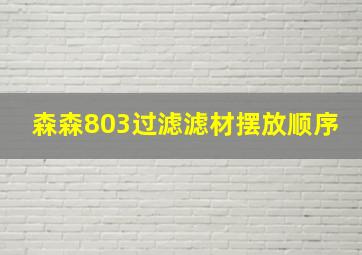 森森803过滤滤材摆放顺序